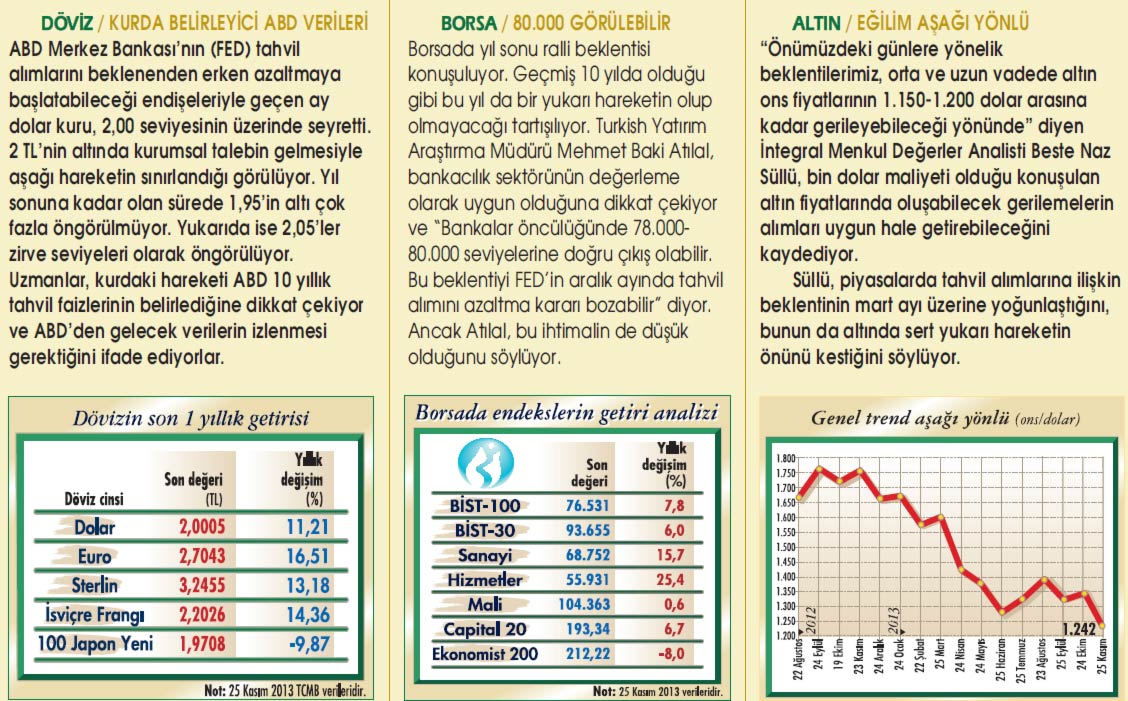 DÖVİZ / KURDA BELİRLEYİCİ ABD VERİLERİ

ABD Merkez Bankası'nın (FED) tahvil alımlarını beklenenden erken azaltmaya başlatabileceği endişeleriyle geçen ay dolar kuru, 2,00 seviyesinin üzerinde seyretti. 2 TL'nin altında kurumsal talebin gelmesiyle aşağı hareketin sınırlandığı görülüyor. Yıl sonuna kadar olan sürede 1,95'in altı çok fazla öngörülmüyor. Yukarıda ise 2,05'ler zirve seviyeleri olarak öngörülüyor. Uzmanlar, kurdaki hareketi ABD 10 yıllık tahvil faizlerinin belirlediğine dikkat çekiyor ve ABD'den gelecek verilerin izlenmesi gerektiğini ifade ediyorlar.

Dövizin son 1 yıllık getirisi

| Döviz cinsi | Son değeri (TL) | Yıllık değişim (%) |
|---|---|---|
| Dolar | 2,0005 | 11,21 |
| Euro | 2,7043 | 16,51 |
| Sterlin | 3,2455 | 13,18 |
| İsviçre Frangı | 2,2026 | 14,36 |
| 100 Japon Yeni | 1,9708 | -9,87 |

Not: 25 Kasım 2013 TCMB verileridir.

BORSA / 80.000 GÖRÜLEBİLİR

Borsada yıl sonu ralli beklentisi konuşuluyor. Geçmiş 10 yılda olduğu gibi bu yıl da bir yukarı hareketin olup olmayacağı tartışılıyor. Turkish Yatırım Araştırma Müdürü Mehmet Baki Atılal, bankacılık sektörünün değerleme olarak uygun olduğuna dikkat çekiyor ve "Bankalar öncülüğünde 78.000-80.000 seviyelerine doğru çıkış olabilir. Bu beklentiyi FED'in aralık ayında tahvil alımını azaltma kararı bozabilir" diyor. Ancak Atılal, bu ihtimalin de düşük olduğunu söylüyor.

Borsada endekslerin getiri analizi

| | Son değeri | Yıllık değişim (%) |
|---|---|---|
| BİST-100 | 76.531 | 7,8 |
| BİST-30 | 93.655 | 6,0 |
| Sanayi | 68.752 | 15,7 |
| Hizmetler | 55.931 | 25,4 |
| Mali | 104.363 | 0,6 |
| Capital 20 | 193,34 | 6,7 |
| Ekonomist 200 | 212,22 | -8,0 |

Not: 25 Kasım 2013 verileridir.

ALTIN / EĞİLİM AŞAĞI YÖNLÜ

"Önümüzdeki günlere yönelik beklentilerimiz, orta ve uzun vadede altın ons fiyatlarının 1.150-1.200 dolar arasına kadar gerileyebileceği yönünde" diyen İntegral Menkul Değerler Analisti Beste Naz Süllü, bin dolar maliyeti olduğu konuşulan altın fiyatlarında oluşabilecek gerilemelerin alımları uygun hale getirebileceğini kaydediyor.

Süllü, piyasalarda tahvil alımlarına ilişkin beklentinin mart ayı üzerine yoğunlaştığını, bunun da altında sert yukarı hareketin önünü kestiğini söylüyor.

Genel trend aşağı yönlü (ons/dolar)

1.800 1.750 1.700 1.650 1.600 1.550 1.500 1.450 1.400 1.350 1.300 1.250 1.200

2012 2013

1.242

22 Ağustos 24 Eylül 19 Ekim 23 Kasım 24 Aralık 24 Ocak 22 Şubat 25 Mart 24 Nisan 24 Mayıs 25 Haziran 25 Temmuz 23 Ağustos 25 Eylül 24 Ekim 25 Kasım